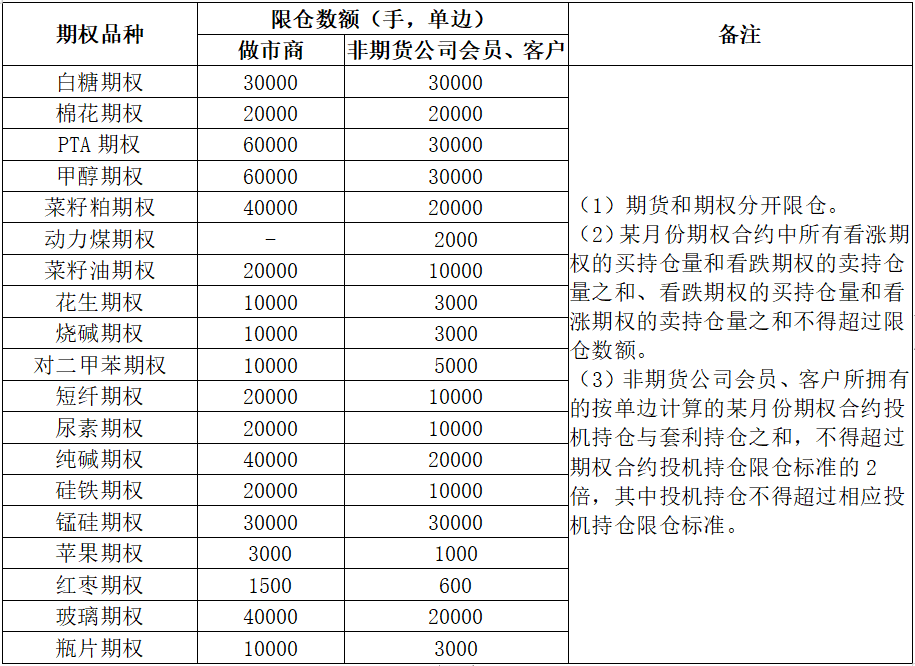 | 期权品种 | 限仓数额（手，单边） 做市商 | 限仓数额（手，单边） 非期货公司会员、客户 | 备注 |
|---|---|---|---|
| 白糖期权 | 30000 | 30000 | （1）期货和期权分开限仓。（2）某月份期权合约中所有看涨期权的买持仓量和看跌期权的卖持仓量之和、看跌期权的买持仓量和看涨期权的卖持仓量之和不得超过限仓数额。（3）非期货公司会员、客户所拥有的按单边计算的某月份期权合约投机持仓与套利持仓之和，不得超过期权合约投机持仓限仓标准的 2 倍，其中投机持仓不得超过相应投机持仓限仓标准。 |
| 棉花期权 | 20000 | 20000 | |
| PTA 期权 | 60000 | 30000 | |
| 甲醇期权 | 60000 | 30000 | |
| 菜籽粕期权 | 40000 | 20000 | |
| 动力煤期权 | - | 2000 | |
| 菜籽油期权 | 20000 | 10000 | |
| 花生期权 | 10000 | 3000 | |
| 烧碱期权 | 10000 | 3000 | |
| 对二甲苯期权 | 10000 | 5000 | |
| 短纤期权 | 20000 | 10000 | |
| 尿素期权 | 20000 | 10000 | |
| 纯碱期权 | 40000 | 20000 | |
| 硅铁期权 | 20000 | 10000 | |
| 锰硅期权 | 30000 | 30000 | |
| 苹果期权 | 3000 | 1000 | |
| 红枣期权 | 1500 | 600 | |
| 玻璃期权 | 40000 | 20000 | |
| 瓶片期权 | 10000 | 3000 | |